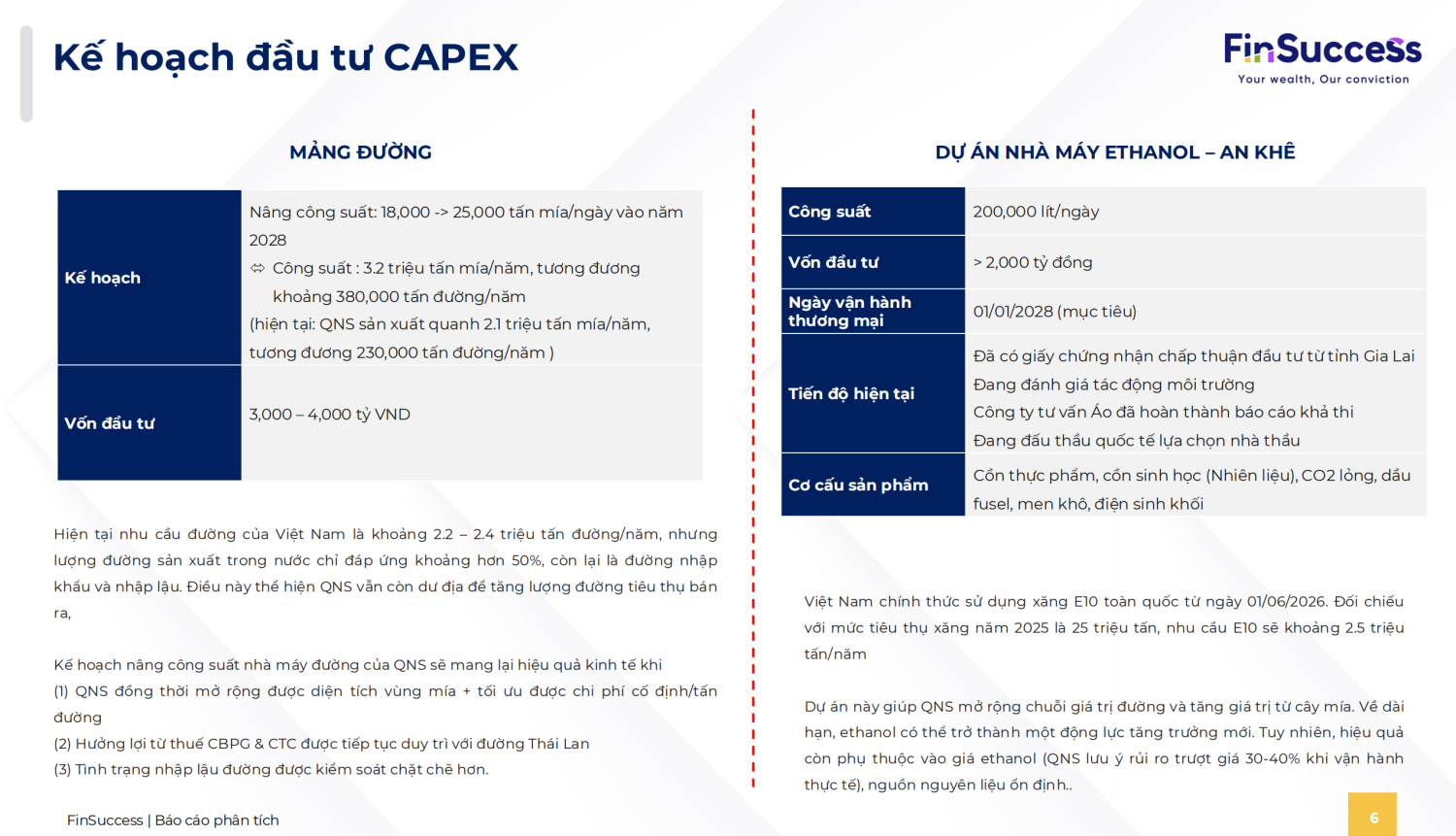 Kế hoạch đầu tư CAPEX

FinSuccess
Your wealth, Our conviction

MẢNG ĐƯỜNG

| Kế hoạch | Nâng công suất: 18,000 -> 25,000 tấn mía/ngày vào năm 2028 ⇔ Công suất : 3.2 triệu tấn mía/năm, tương đương khoảng 380,000 tấn đường/năm (hiện tại: QNS sản xuất quanh 2.1 triệu tấn mía/năm, tương đương 230,000 tấn đường/năm ) |
|---|---|
| Vốn đầu tư | 3,000 – 4,000 tỷ VND |

Hiện tại nhu cầu đường của Việt Nam là khoảng 2.2 – 2.4 triệu tấn đường/năm, nhưng lượng đường sản xuất trong nước chỉ đáp ứng khoảng hơn 50%, còn lại là đường nhập khẩu và nhập lậu. Điều này thể hiện QNS vẫn còn dư địa để tăng lượng đường tiêu thụ bán ra,

Kế hoạch nâng công suất nhà máy đường của QNS sẽ mang lại hiệu quả kinh tế khi
(1) QNS đồng thời mở rộng được diện tích vùng mía + tối ưu được chi phí cố định/tấn đường
(2) Hưởng lợi từ thuế CBPG & CTC được tiếp tục duy trì với đường Thái Lan
(3) Tình trạng nhập lậu đường được kiểm soát chặt chẽ hơn.

DỰ ÁN NHÀ MÁY ETHANOL – AN KHÊ

| Công suất | 200,000 lít/ngày |
|---|---|
| Vốn đầu tư | > 2,000 tỷ đồng |
| Ngày vận hành thương mại | 01/01/2028 (mục tiêu) |
| Tiến độ hiện tại | Đã có giấy chứng nhận chấp thuận đầu tư từ tỉnh Gia Lai Đang đánh giá tác động môi trường Công ty tư vấn Áo đã hoàn thành báo cáo khả thi Đang đấu thầu quốc tế lựa chọn nhà thầu |
| Cơ cấu sản phẩm | Cồn thực phẩm, cồn sinh học (Nhiên liệu), CO2 lỏng, dầu fusel, men khô, điện sinh khối |

Việt Nam chính thức sử dụng xăng E10 toàn quốc từ ngày 01/06/2026. Đối chiếu với mức tiêu thụ xăng năm 2025 là 25 triệu tấn, nhu cầu E10 sẽ khoảng 2.5 triệu tấn/năm

Dự án này giúp QNS mở rộng chuỗi giá trị đường và tăng giá trị từ cây mía. Về dài hạn, ethanol có thể trở thành một động lực tăng trưởng mới. Tuy nhiên, hiệu quả còn phụ thuộc vào giá ethanol (QNS lưu ý rủi ro trượt giá 30-40% khi vận hành thực tế), nguồn nguyên liệu ổn định..

FinSuccess | Báo cáo phân tích

6